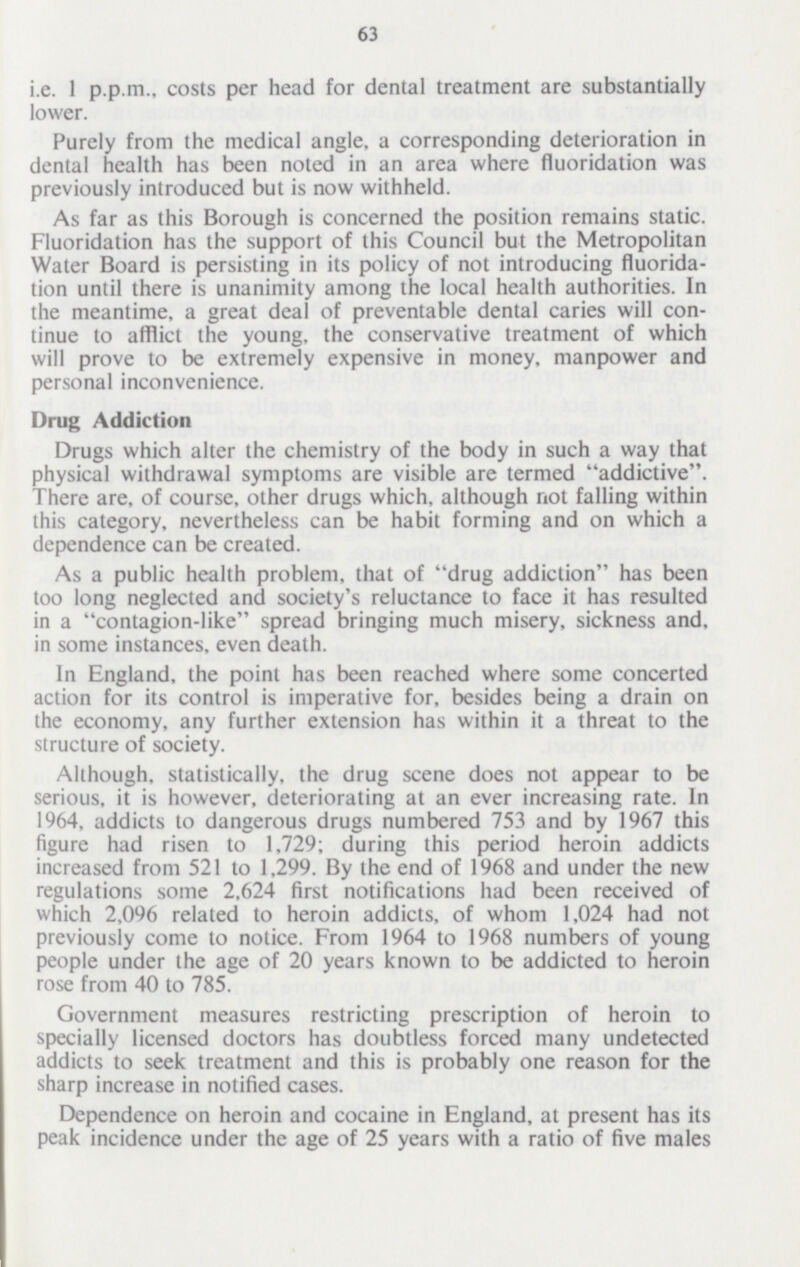 63

i.e. 1 p.p.m., costs per head for dental treatment are substantially lower.

Purely from the medical angle, a corresponding deterioration in dental health has been noted in an area where fluoridation was previously introduced but is now withheld.

As far as this Borough is concerned the position remains static. Fluoridation has the support of this Council but the Metropolitan Water Board is persisting in its policy of not introducing fluoridation until there is unanimity among the local health authorities. In the meantime, a great deal of preventable dental caries will continue to afflict the young, the conservative treatment of which will prove to be extremely expensive in money, manpower and personal inconvenience.

Drug Addiction

Drugs which alter the chemistry of the body in such a way that physical withdrawal symptoms are visible are termed "addictive". There are, of course, other drugs which, although not falling within this category, nevertheless can be habit forming and on which a dependence can be created.

As a public health problem, that of "drug addiction" has been too long neglected and society's reluctance to face it has resulted in a "contagion-like" spread bringing much misery, sickness and, in some instances, even death.

In England, the point has been reached where some concerted action for its control is imperative for, besides being a drain on the economy, any further extension has within it a threat to the structure of society.

Although, statistically, the drug scene does not appear to be serious, it is however, deteriorating at an ever increasing rate. In 1964, addicts to dangerous drugs numbered 753 and by 1967 this figure had risen to 1,729; during this period heroin addicts increased from 521 to 1,299. By the end of 1968 and under the new regulations some 2,624 first notifications had been received of which 2,096 related to heroin addicts, of whom 1,024 had not previously come to notice. From 1964 to 1968 numbers of young people under the age of 20 years known to be addicted to heroin rose from 40 to 785.

Government measures restricting prescription of heroin to specially licensed doctors has doubtless forced many undetected addicts to seek treatment and this is probably one reason for the sharp increase in notified cases.

Dependence on heroin and cocaine in England, at present has its peak incidence under the age of 25 years with a ratio of five males